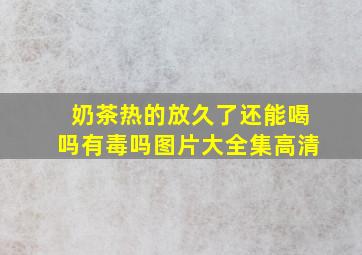 奶茶热的放久了还能喝吗有毒吗图片大全集高清